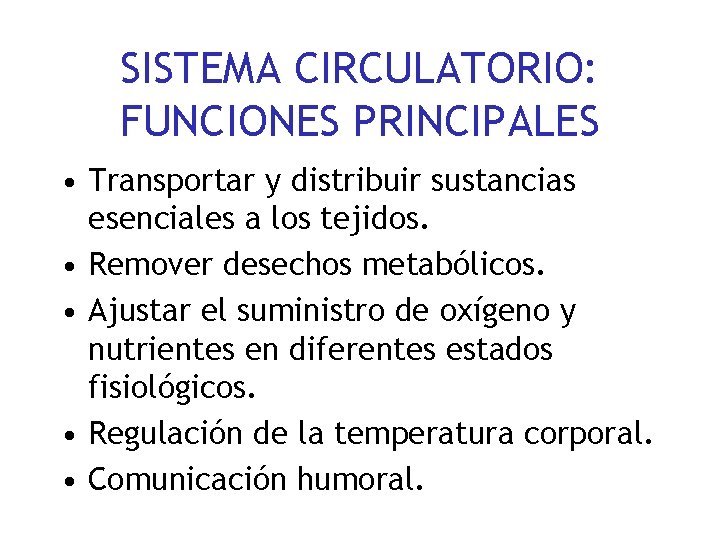 SISTEMA CIRCULATORIO:
FUNCIONES PRINCIPALES

• Transportar y distribuir sustancias esenciales a los tejidos.
• Remover desechos metabólicos.
• Ajustar el suministro de oxígeno y nutrientes en diferentes estados fisiológicos.
• Regulación de la temperatura corporal.
• Comunicación humoral.